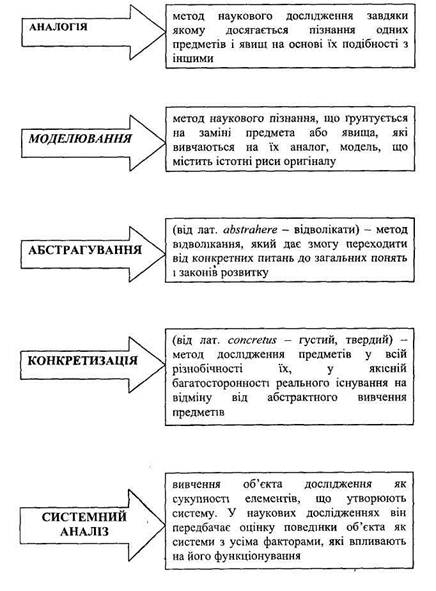 АНАЛОГІЯ

метод наукового дослідження завдяки якому досягається пізнання одних предметів і явищ на основі їх подібності з іншими

МОДЕЛЮВАННЯ

метод наукового пізнання, що ґрунтується на заміні предмета або явища, які вивчаються на їх аналог, модель, що містить істотні риси оригіналу

АБСТРАГУВАННЯ

(від лат. abstrahere – відволікати) – метод відволікання, який дає змогу переходити від конкретних питань до загальних понять і законів розвитку

КОНКРЕТИЗАЦІЯ

(від лат. concretus – густий, твердий) – метод дослідження предметів у всій різнобічності їх, у якісній багатосторонності реального існування на відміну від абстрактного вивчення предметів

СИСТЕМНИЙ АНАЛІЗ

вивчення об'єкта дослідження як сукупності елементів, що утворюють систему. У наукових дослідженнях він передбачає оцінку поведінки об'єкта як системи з усіма факторами, які впливають на його функціонування